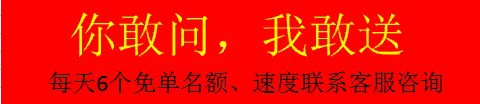 你敢问，我敢送

每天6个免单名额、速度联系客服咨询